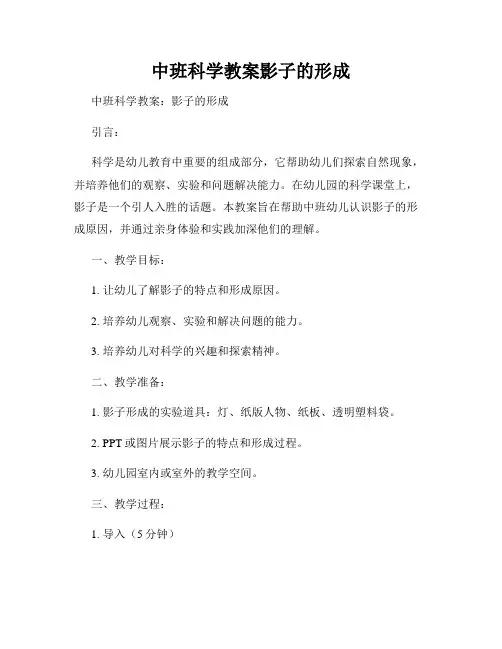 中班科学教案影子的形成

中班科学教案：影子的形成

引言：

科学是幼儿教育中重要的组成部分，它帮助幼儿们探索自然现象，并培养他们的观察、实验和问题解决能力。在幼儿园的科学课堂上，影子是一个引人入胜的话题。本教案旨在帮助中班幼儿认识影子的形成原因，并通过亲身体验和实践加深他们的理解。

一、教学目标：

1. 让幼儿了解影子的特点和形成原因。

2. 培养幼儿观察、实验和解决问题的能力。

3. 培养幼儿对科学的兴趣和探索精神。

二、教学准备：

1. 影子形成的实验道具：灯、纸版人物、纸板、透明塑料袋。

2. PPT 或图片展示影子的特点和形成过程。

3. 幼儿园室内或室外的教学空间。

三、教学过程：

1. 导入（5 分钟）